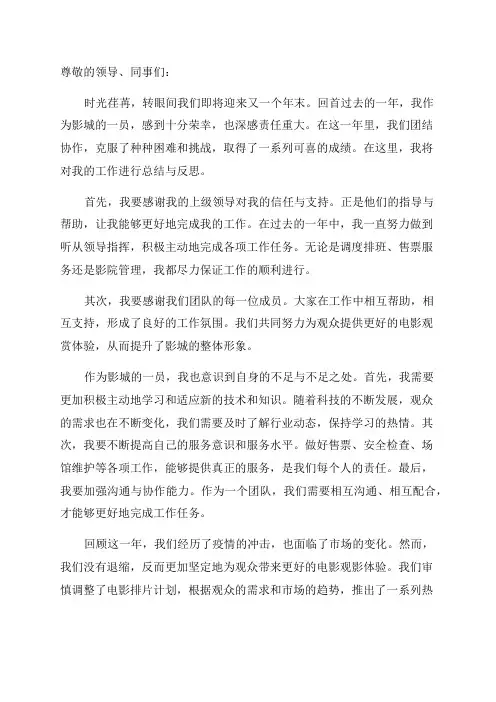 尊敬的领导、同事们：

时光荏苒，转眼间我们即将迎来又一个年末。回首过去的一年，我作为影城的一员，感到十分荣幸，也深感责任重大。在这一年里，我们团结协作，克服了种种困难和挑战，取得了一系列可喜的成绩。在这里，我将对我的工作进行总结与反思。

首先，我要感谢我的上级领导对我的信任与支持。正是他们的指导与帮助，让我能够更好地完成我的工作。在过去的一年中，我一直努力做到听从领导指挥，积极主动地完成各项工作任务。无论是调度排班、售票服务还是影院管理，我都尽力保证工作的顺利进行。

其次，我要感谢我们团队的每一位成员。大家在工作中相互帮助，相互支持，形成了良好的工作氛围。我们共同努力为观众提供更好的电影观赏体验，从而提升了影城的整体形象。

作为影城的一员，我也意识到自身的不足与不足之处。首先，我需要更加积极主动地学习和适应新的技术和知识。随着科技的不断发展，观众的需求也在不断变化，我们需要及时了解行业动态，保持学习的热情。其次，我要不断提高自己的服务意识和服务水平。做好售票、安全检查、场馆维护等各项工作，能够提供真正的服务，是我们每个人的责任。最后，我要加强沟通与协作能力。作为一个团队，我们需要相互沟通、相互配合，才能够更好地完成工作任务。

回顾这一年，我们经历了疫情的冲击，也面临了市场的变化。然而，我们没有退缩，反而更加坚定地为观众带来更好的电影观影体验。我们审慎调整了电影排片计划，根据观众的需求和市场的趋势，推出了一系列热